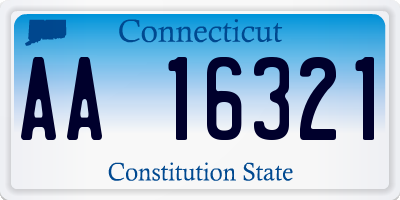 Connecticut

AA 16321

Constitution State